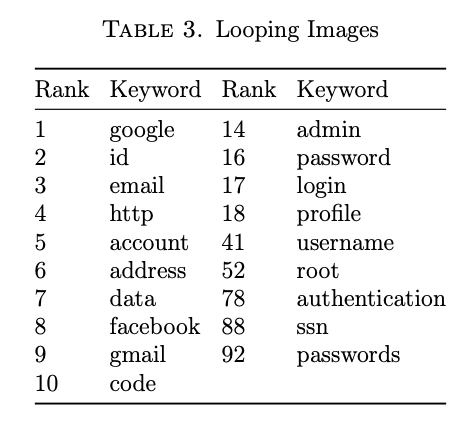 TABLE 3. Looping Images

| Rank | Keyword | Rank | Keyword |
|---|---|---|---|
| 1 | google | 14 | admin |
| 2 | id | 16 | password |
| 3 | email | 17 | login |
| 4 | http | 18 | profile |
| 5 | account | 41 | username |
| 6 | address | 52 | root |
| 7 | data | 78 | authentication |
| 8 | facebook | 88 | ssn |
| 9 | gmail | 92 | passwords |
| 10 | code | | |